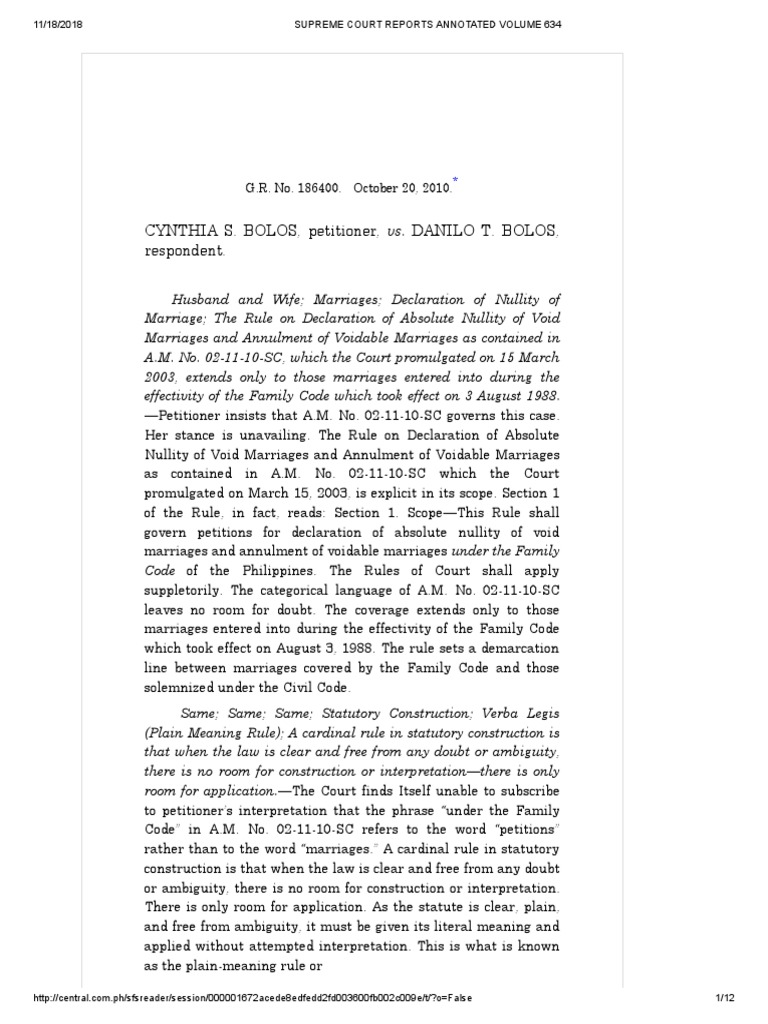 11/18/2018 SUPREME COURT REPORTS ANNOTATED VOLUME 634

G.R. No. 186400. October 20, 2010.*

CYNTHIA S. BOLOS, petitioner, vs. DANILO T. BOLOS, respondent.

Husband and Wife; Marriages; Declaration of Nullity of Marriage; The Rule on Declaration of Absolute Nullity of Void Marriages and Annulment of Voidable Marriages as contained in A.M. No. 02-11-10-SC, which the Court promulgated on 15 March 2003, extends only to those marriages entered into during the effectivity of the Family Code which took effect on 3 August 1988. —Petitioner insists that A.M. No. 02-11-10-SC governs this case. Her stance is unavailing. The Rule on Declaration of Absolute Nullity of Void Marriages and Annulment of Voidable Marriages as contained in A.M. No. 02-11-10-SC which the Court promulgated on March 15, 2003, is explicit in its scope. Section 1 of the Rule, in fact, reads: Section 1. Scope—This Rule shall govern petitions for declaration of absolute nullity of void marriages and annulment of voidable marriages under the Family Code of the Philippines. The Rules of Court shall apply suppletorily. The categorical language of A.M. No. 02-11-10-SC leaves no room for doubt. The coverage extends only to those marriages entered into during the effectivity of the Family Code which took effect on August 3, 1988. The rule sets a demarcation line between marriages covered by the Family Code and those solemnized under the Civil Code.

Same; Same; Same; Statutory Construction; Verba Legis (Plain Meaning Rule); A cardinal rule in statutory construction is that when the law is clear and free from any doubt or ambiguity, there is no room for construction or interpretation—there is only room for application.—The Court finds Itself unable to subscribe to petitioner's interpretation that the phrase "under the Family Code" in A.M. No. 02-11-10-SC refers to the word "petitions" rather than to the word "marriages." A cardinal rule in statutory construction is that when the law is clear and free from any doubt or ambiguity, there is no room for construction or interpretation. There is only room for application. As the statute is clear, plain, and free from ambiguity, it must be given its literal meaning and applied without attempted interpretation. This is what is known as the plain-meaning rule or

http://central.com.ph/sfsreader/session/000001672acede8edfedd2fd003600fb002c009e/t/?o=False 1/12